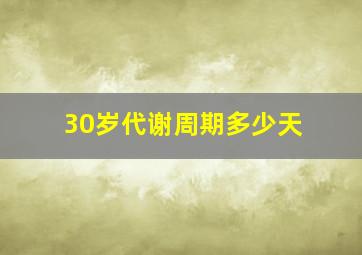 30岁代谢周期多少天